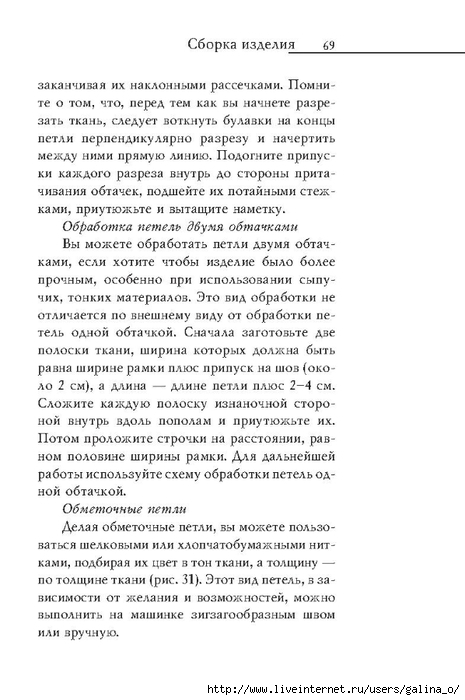 Сборка изделия 69

заканчивая их наклонными рассечками. Помните о том, что, перед тем как вы начнете разрезать ткань, следует воткнуть булавки на концы петли перпендикулярно разрезу и начертить между ними прямую линию. Подогните припуски каждого разреза внутрь до стороны притачивания обтачек, подшейте их потайными стежками, приутюжьте и вытащите наметку.

Обработка петель двумя обтачками

Вы можете обработать петли двумя обтачками, если хотите чтобы изделие было более прочным, особенно при использовании сыпучих, тонких материалов. Это вид обработки не отличается по внешнему виду от обработки петель одной обтачкой. Сначала заготовьте две полоски ткани, ширина которых должна быть равна ширине рамки плюс припуск на шов (около 2 см), а длина — длине петли плюс 2–4 см. Сложите каждую полоску изнаночной стороной внутрь вдоль пополам и приутюжьте их. Потом проложите строчки на расстоянии, равном половине ширины рамки. Для дальнейшей работы используйте схему обработки петель одной обтачкой.

Обметочные петли

Делая обметочные петли, вы можете пользоваться шелковыми или хлопчатобумажными нитками, подбирая их цвет в тон ткани, а толщину — по толщине ткани (рис. 31). Этот вид петель, в зависимости от желания и возможностей, можно выполнить на машинке зигзагообразным швом или вручную.

http://www.liveinternet.ru/users/galina_o/